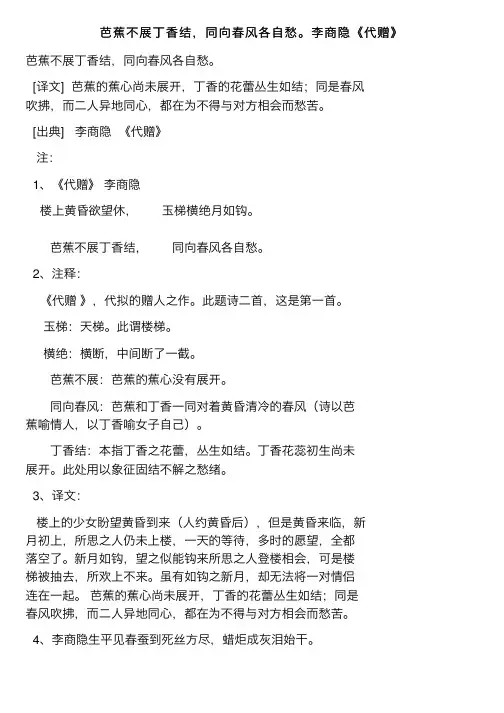 芭蕉不展丁香结，同向春风各自愁。李商隐《代赠》

芭蕉不展丁香结，同向春风各自愁。

[译文] 芭蕉的蕉心尚未展开，丁香的花蕾丛生如结；同是春风吹拂，而二人异地同心，都在为不得与对方相会而愁苦。

[出典] 李商隐 《代赠》

注：

1、《代赠》 李商隐

楼上黄昏欲望休， 玉梯横绝月如钩。

芭蕉不展丁香结， 同向春风各自愁。

2、注释：

《代赠 》，代拟的赠人之作。此题诗二首，这是第一首。

玉梯：天梯。此谓楼梯。

横绝：横断，中间断了一截。

芭蕉不展：芭蕉的蕉心没有展开。

同向春风：芭蕉和丁香一同对着黄昏清冷的春风（诗以芭蕉喻情人，以丁香喻女子自己）。

丁香结：本指丁香之花蕾，丛生如结。丁香花蕊初生尚未展开。此处用以象征固结不解之愁绪。

3、译文：

楼上的少女盼望黄昏到来（人约黄昏后），但是黄昏来临，新月初上，所思之人仍未上楼，一天的等待，多时的愿望，全都落空了。新月如钩，望之似能钩来所思之人登楼相会，可是楼梯被抽去，所欢上不来。虽有如钩之新月，却无法将一对情侣连在一起。 芭蕉的蕉心尚未展开，丁香的花蕾丛生如结；同是春风吹拂，而二人异地同心，都在为不得与对方相会而愁苦。

4、李商隐生平见春蚕到死丝方尽，蜡炬成灰泪始干。